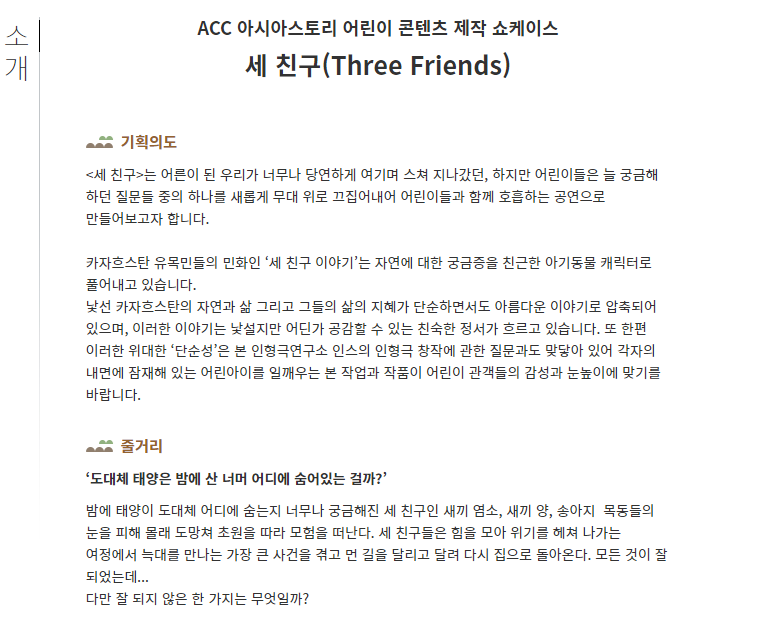 소개

ACC 아시아스토리 어린이 콘텐츠 제작 쇼케이스

세 친구(Three Friends)

기획의도

<세 친구>는 어른이 된 우리가 너무나 당연하게 여기며 스쳐 지나갔던, 하지만 어린이들은 늘 궁금해 하던 질문들 중의 하나를 새롭게 무대 위로 끄집어내어 어린이들과 함께 호흡하는 공연으로 만들어보고자 합니다.

카자흐스탄 유목민들의 민화인 ‘세 친구 이야기’는 자연에 대한 궁금증을 친근한 아기동물 캐릭터로 풀어내고 있습니다.
낯선 카자흐스탄의 자연과 삶 그리고 그들의 삶의 지혜가 단순하면서도 아름다운 이야기로 압축되어 있으며, 이러한 이야기는 낯설지만 어딘가 공감할 수 있는 친숙한 정서가 흐르고 있습니다. 또 한편 이러한 위대한 ‘단순성’은 본 인형극연구소 인스의 인형극 창작에 관한 질문과도 맞닿아 있어 각자의 내면에 잠재해 있는 어린아이를 일깨우는 본 작업과 작품이 어린이 관객들의 감성과 눈높이에 맞기를 바랍니다.

줄거리

‘도대체 태양은 밤에 산 너머 어디에 숨어있는 걸까?’

밤에 태양이 도대체 어디에 숨는지 너무나 궁금해진 세 친구인 새끼 염소, 새끼 양, 송아지 목동들의 눈을 피해 몰래 도망쳐 초원을 따라 모험을 떠난다. 세 친구들은 힘을 모아 위기를 헤쳐 나가는 여정에서 늑대를 만나는 가장 큰 사건을 겪고 먼 길을 달리고 달려 다시 집으로 돌아온다. 모든 것이 잘 되었는데...
다만 잘 되지 않은 한 가지는 무엇일까?